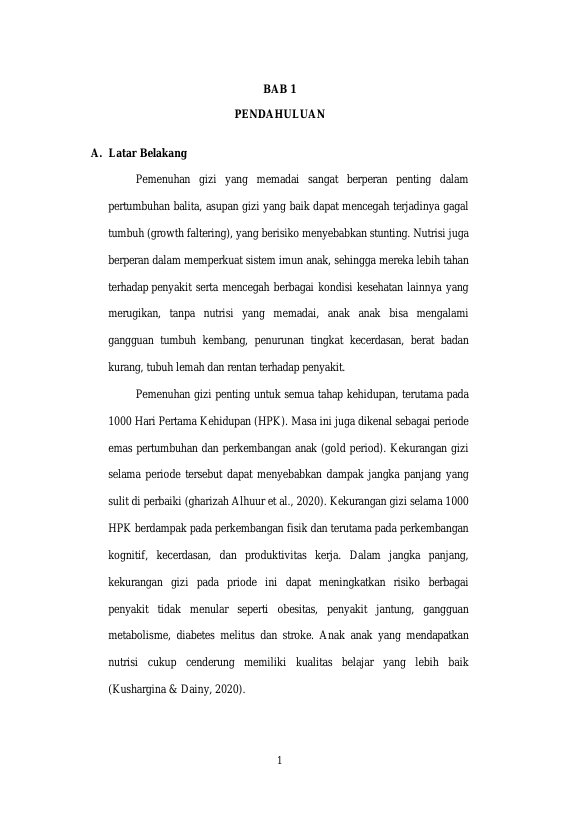 BAB 1

PENDAHULUAN

A. Latar Belakang

Pemenuhan gizi yang memadai sangat berperan penting dalam pertumbuhan balita, asupan gizi yang baik dapat mencegah terjadinya gagal tumbuh (growth faltering), yang berisiko menyebabkan stunting. Nutrisi juga berperan dalam memperkuat sistem imun anak, sehingga mereka lebih tahan terhadap penyakit serta mencegah berbagai kondisi kesehatan lainnya yang merugikan, tanpa nutrisi yang memadai, anak anak bisa mengalami gangguan tumbuh kembang, penurunan tingkat kecerdasan, berat badan kurang, tubuh lemah dan rentan terhadap penyakit.

Pemenuhan gizi penting untuk semua tahap kehidupan, terutama pada 1000 Hari Pertama Kehidupan (HPK). Masa ini juga dikenal sebagai periode emas pertumbuhan dan perkembangan anak (gold period). Kekurangan gizi selama periode tersebut dapat menyebabkan dampak jangka panjang yang sulit di perbaiki (gharizah Alhuur et al., 2020). Kekurangan gizi selama 1000 HPK berdampak pada perkembangan fisik dan terutama pada perkembangan kognitif, kecerdasan, dan produktivitas kerja. Dalam jangka panjang, kekurangan gizi pada priode ini dapat meningkatkan risiko berbagai penyakit tidak menular seperti obesitas, penyakit jantung, gangguan metabolisme, diabetes melitus dan stroke. Anak anak yang mendapatkan nutrisi cukup cenderung memiliki kualitas belajar yang lebih baik (Kushargina & Dainy, 2020).

1